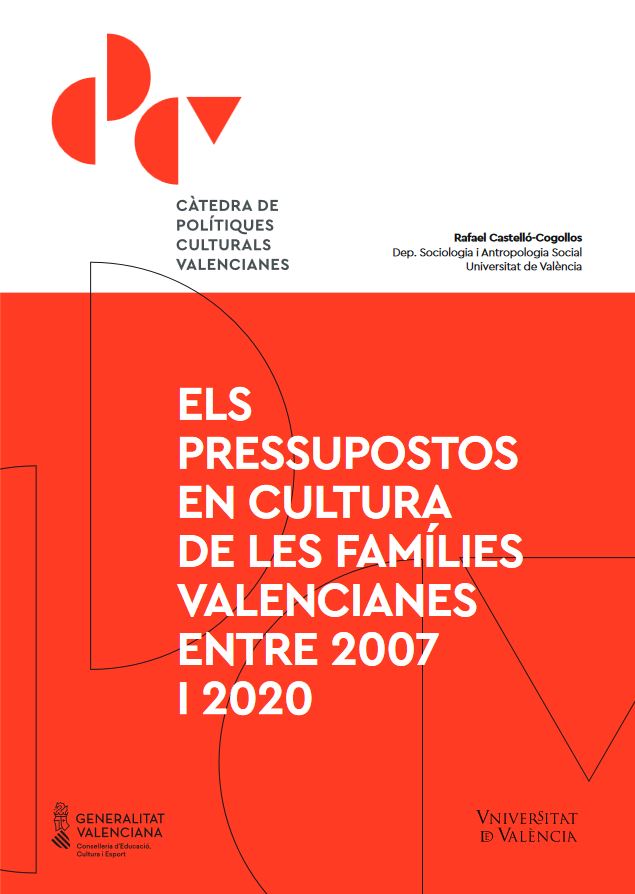 CÀTEDRA DE POLÍTIQUES CULTURALS VALENCIANES

Rafael Castelló-Cogollos
Dep. Sociologia i Antropologia Social
Universitat de València

ELS PRESSUPOSTOS EN CULTURA DE LES FAMÍLIES VALENCIANES ENTRE 2007 I 2020

GENERALITAT VALENCIANA
Conselleria d'Educació, Cultura i Esport

VNIVERSITAT DE VALÈNCIA